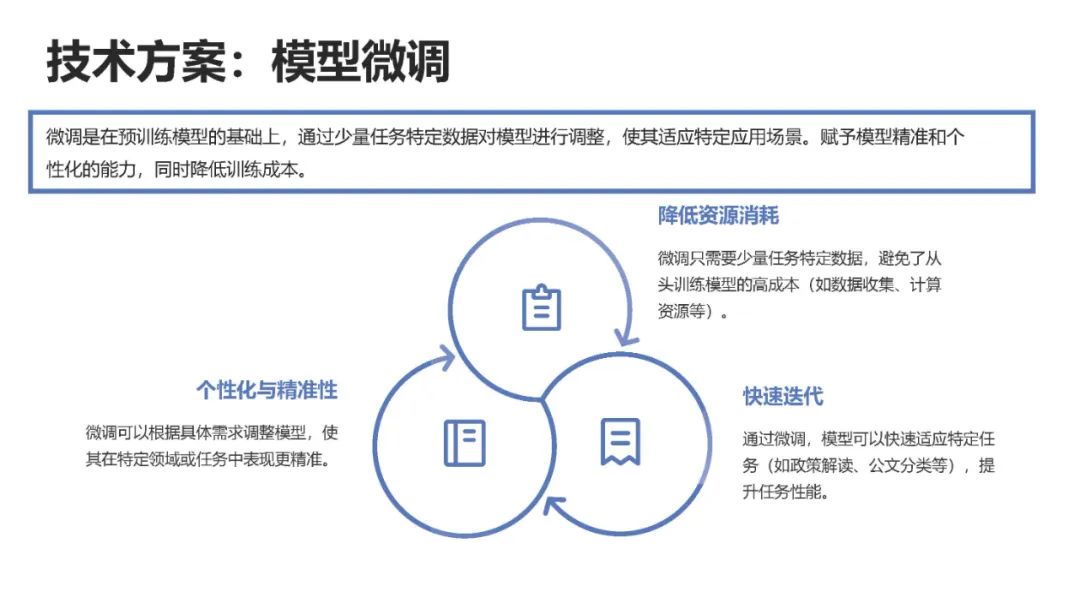 技术方案：模型微调

微调是在预训练模型的基础上，通过少量任务特定数据对模型进行调整，使其适应特定应用场景。赋予模型精准和个性化的能力，同时降低训练成本。

降低资源消耗

微调只需要少量任务特定数据，避免了从头训练模型的高成本（如数据收集、计算资源等）。

个性化与精准性

微调可以根据具体需求调整模型，使其在特定领域或任务中表现更精准。

快速迭代

通过微调，模型可以快速适应特定任务（如政策解读、公文分类等），提升任务性能。